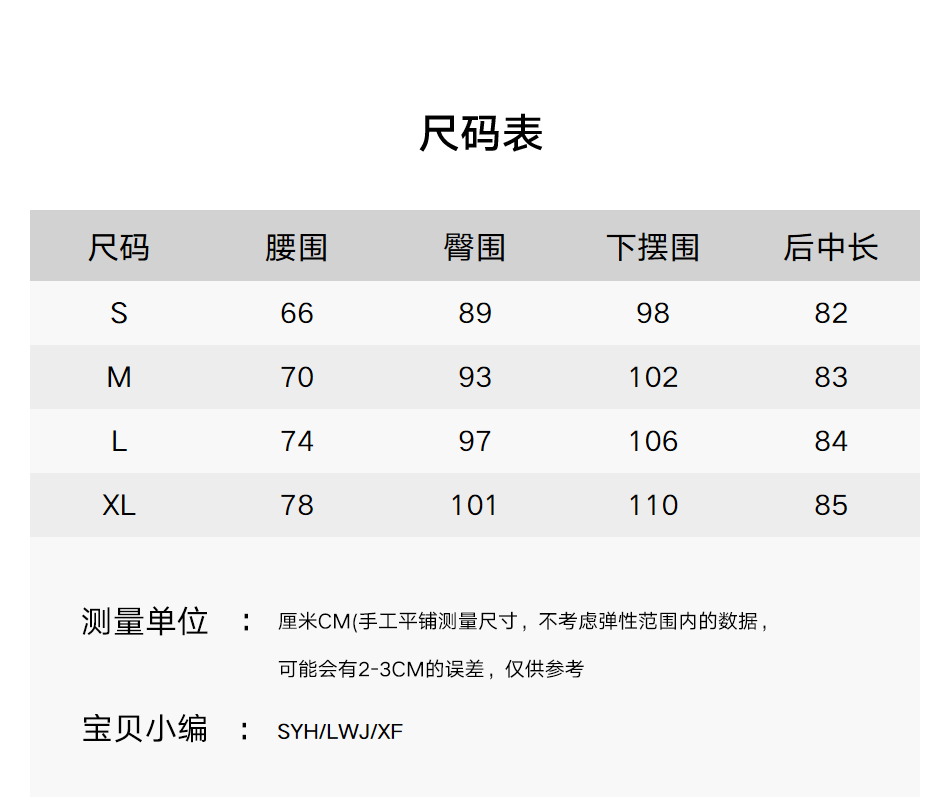 尺码表

| 尺码 | 腰围 | 臀围 | 下摆围 | 后中长 |
|---|---|---|---|---|
| S | 66 | 89 | 98 | 82 |
| M | 70 | 93 | 102 | 83 |
| L | 74 | 97 | 106 | 84 |
| XL | 78 | 101 | 110 | 85 |

测量单位 ： 厘米CM(手工平铺测量尺寸，不考虑弹性范围内的数据，可能会有2-3CM的误差，仅供参考

宝贝小编 ： SYH/LWJ/XF